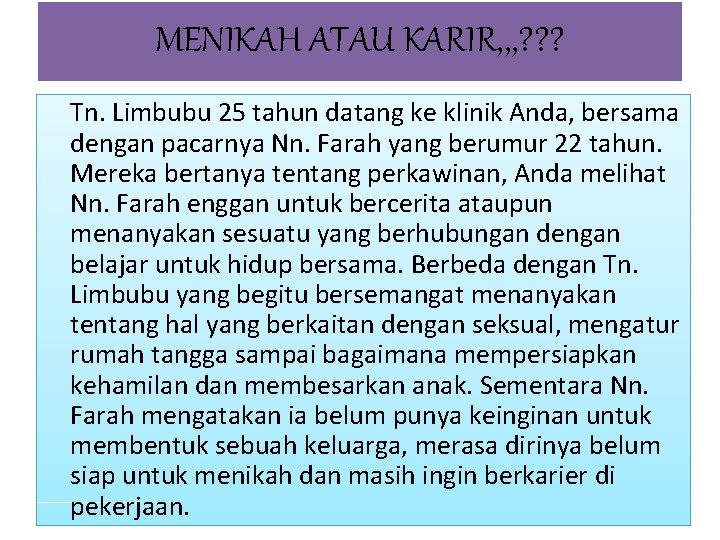 MENIKAH ATAU KARIR,,,???

Tn. Limbubu 25 tahun datang ke klinik Anda, bersama dengan pacarnya Nn. Farah yang berumur 22 tahun. Mereka bertanya tentang perkawinan, Anda melihat Nn. Farah enggan untuk bercerita ataupun menanyakan sesuatu yang berhubungan dengan belajar untuk hidup bersama. Berbeda dengan Tn. Limbubu yang begitu bersemangat menanyakan tentang hal yang berkaitan dengan seksual, mengatur rumah tangga sampai bagaimana mempersiapkan kehamilan dan membesarkan anak. Sementara Nn. Farah mengatakan ia belum punya keinginan untuk membentuk sebuah keluarga, merasa dirinya belum siap untuk menikah dan masih ingin berkarier di pekerjaan.